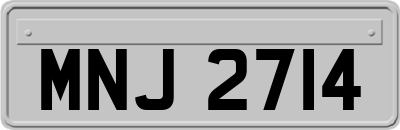 MNJ 2714